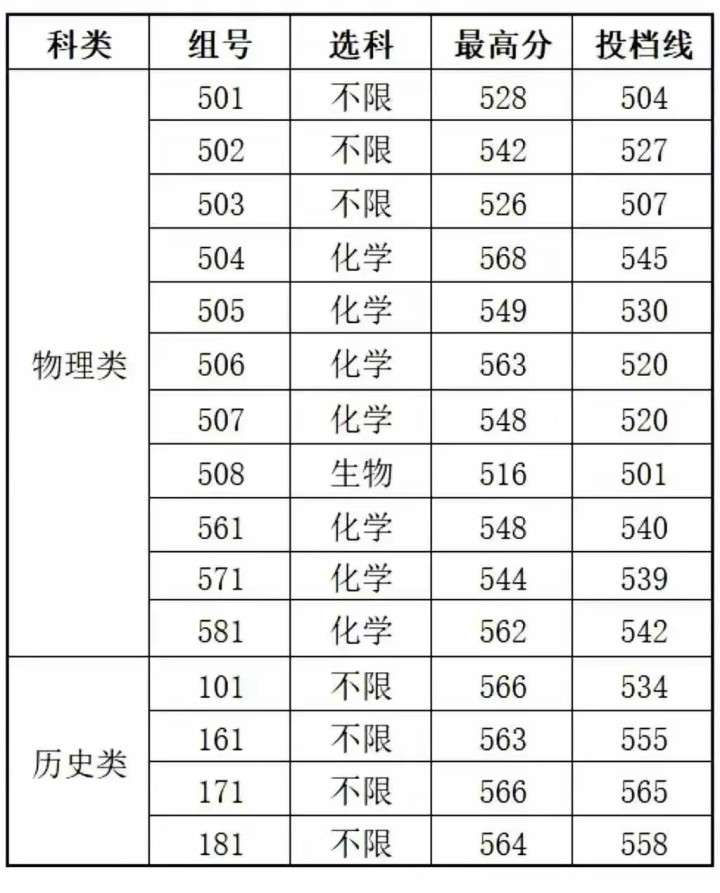 | 科类 | 组号 | 选科 | 最高分 | 投档线 |
|---|---|---|---|---|
| 物理类 | 501 | 不限 | 528 | 504 |
|  | 502 | 不限 | 542 | 527 |
|  | 503 | 不限 | 526 | 507 |
|  | 504 | 化学 | 568 | 545 |
|  | 505 | 化学 | 549 | 530 |
|  | 506 | 化学 | 563 | 520 |
|  | 507 | 化学 | 548 | 520 |
|  | 508 | 生物 | 516 | 501 |
|  | 561 | 化学 | 548 | 540 |
|  | 571 | 化学 | 544 | 539 |
|  | 581 | 化学 | 562 | 542 |
| 历史类 | 101 | 不限 | 566 | 534 |
|  | 161 | 不限 | 563 | 555 |
|  | 171 | 不限 | 566 | 565 |
|  | 181 | 不限 | 564 | 558 |